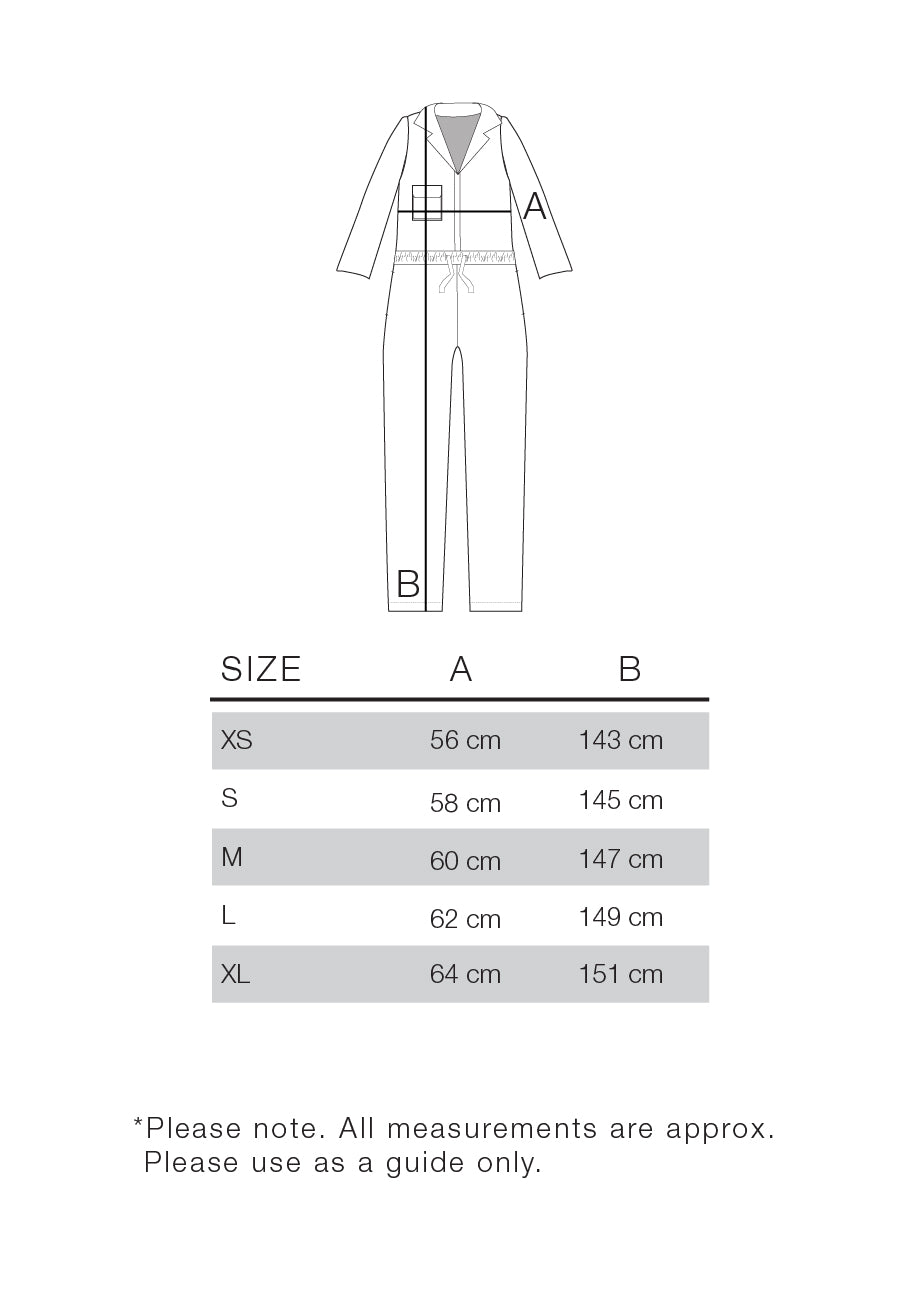 A

B

| SIZE | A | B |
|---|---|---|
| XS | 56 cm | 143 cm |
| S | 58 cm | 145 cm |
| M | 60 cm | 147 cm |
| L | 62 cm | 149 cm |
| XL | 64 cm | 151 cm |

*Please note. All measurements are approx. Please use as a guide only.